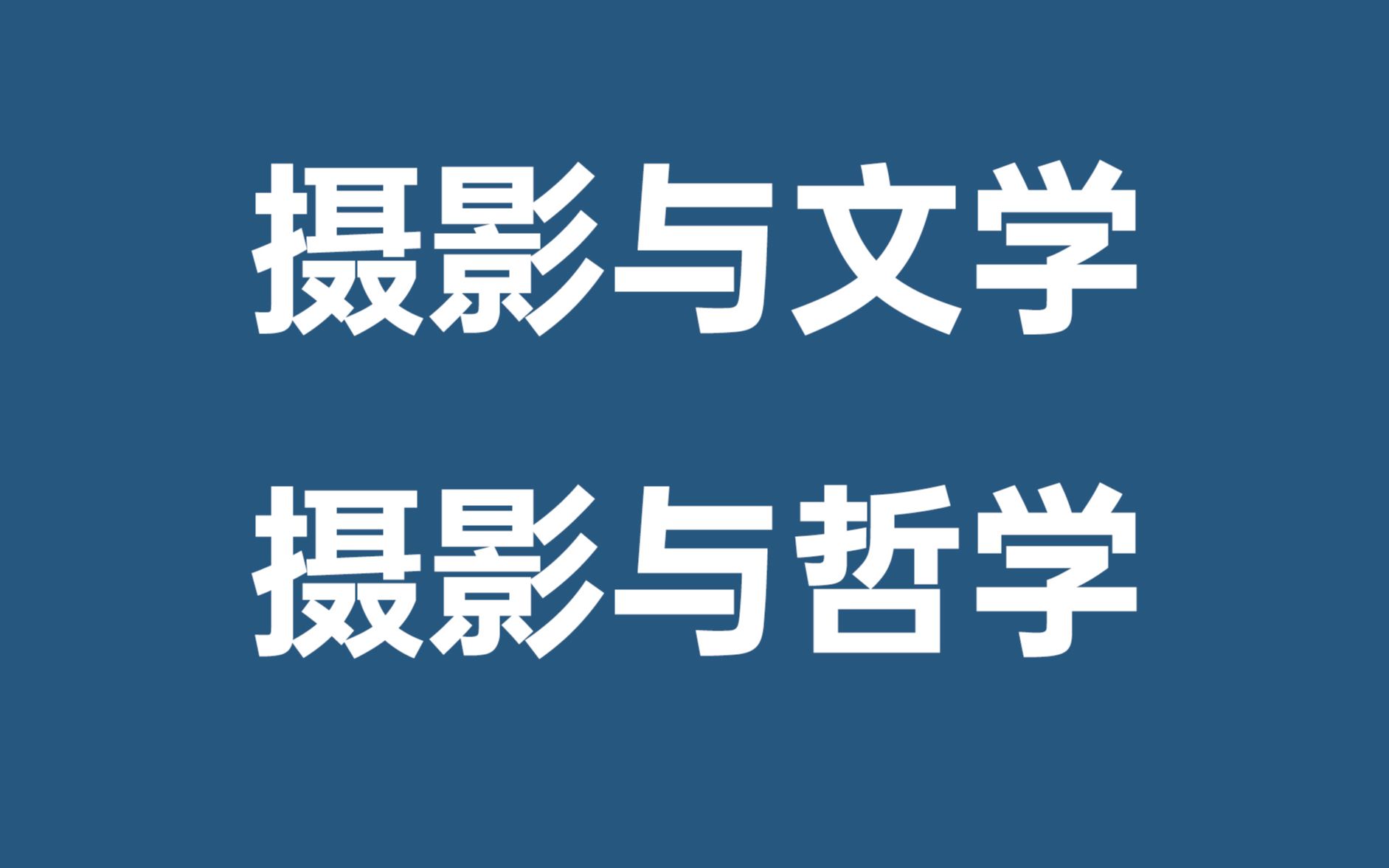 摄影与文学

摄影与哲学